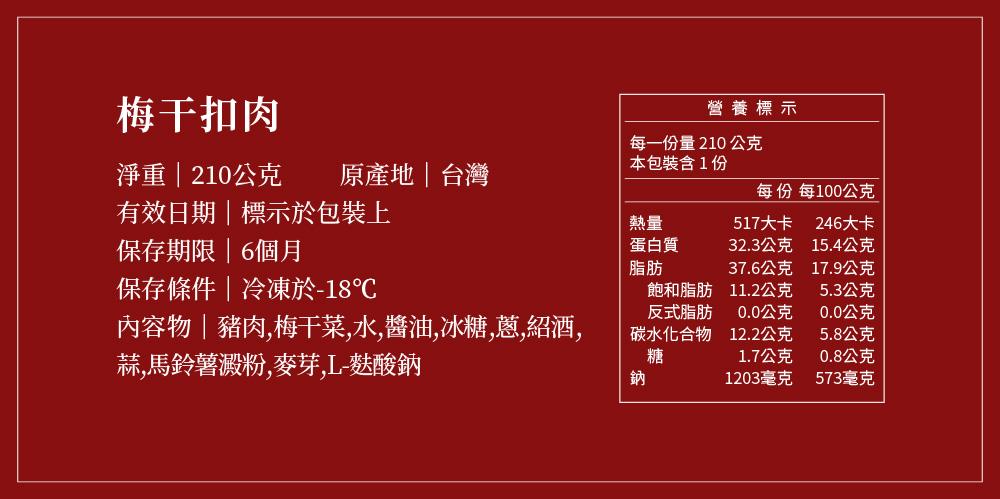 梅干扣肉

淨重｜210公克　　原產地｜台灣

有效日期｜標示於包裝上

保存期限｜6個月

保存條件｜冷凍於-18℃

內容物｜豬肉,梅干菜,水,醬油,冰糖,蔥,紹酒,蒜,馬鈴薯澱粉,麥芽,L-麩酸鈉

營養標示

每一份量 210 公克
本包裝含 1 份

| | 每份 | 每100公克 |
|---|---|---|
| 熱量 | 517大卡 | 246大卡 |
| 蛋白質 | 32.3公克 | 15.4公克 |
| 脂肪 | 37.6公克 | 17.9公克 |
| 飽和脂肪 | 11.2公克 | 5.3公克 |
| 反式脂肪 | 0.0公克 | 0.0公克 |
| 碳水化合物 | 12.2公克 | 5.8公克 |
| 糖 | 1.7公克 | 0.8公克 |
| 鈉 | 1203毫克 | 573毫克 |